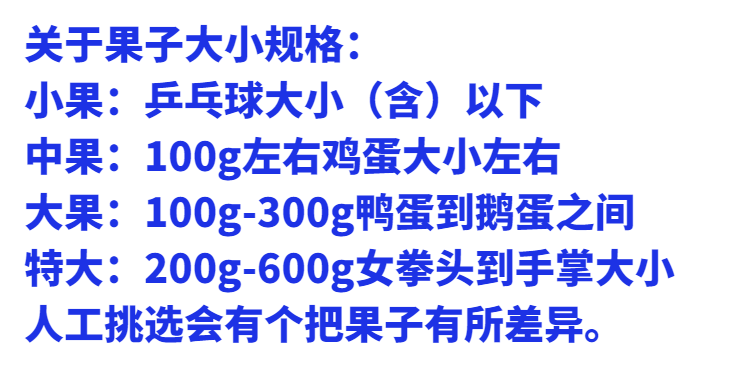 关于果子大小规格：
小果：乒乓球大小（含）以下
中果：100g左右鸡蛋大小左右
大果：100g-300g鸭蛋到鹅蛋之间
特大：200g-600g女拳头到手掌大小
人工挑选会有个把果子有所差异。